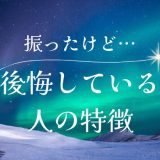 振ったけど…
後悔している
人の特徴